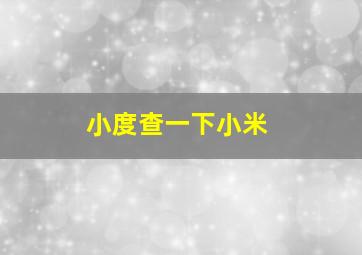 小度查一下小米